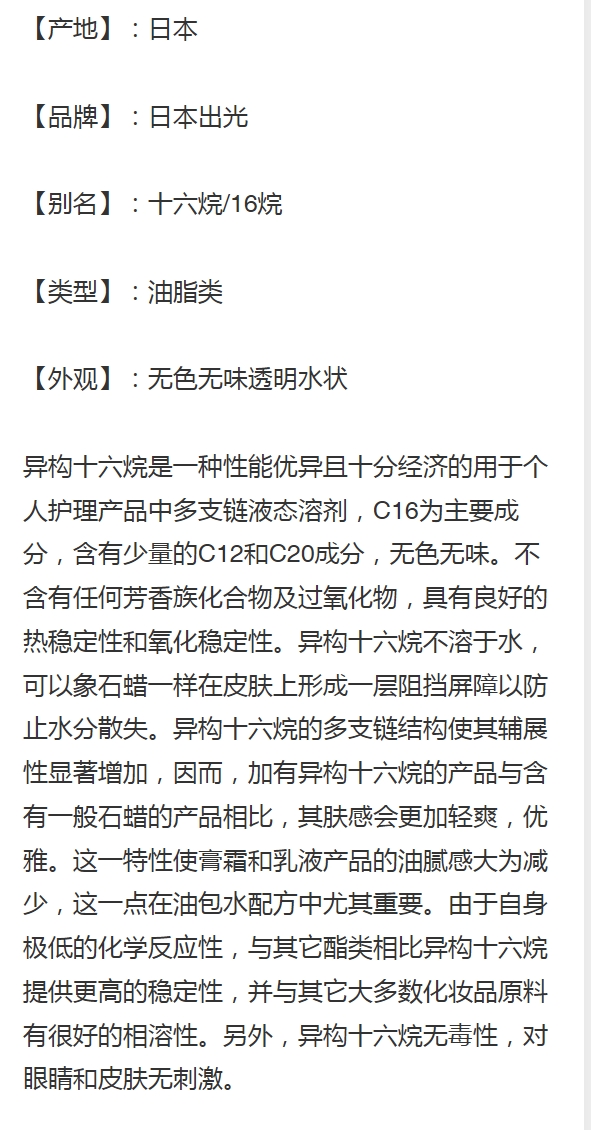 【产地】：日本

【品牌】：日本出光

【别名】：十六烷/16烷

【类型】：油脂类

【外观】：无色无味透明水状

异构十六烷是一种性能优异且十分经济的用于个人护理产品中多支链液态溶剂，C16为主要成分，含有少量的C12和C20成分，无色无味。不含有任何芳香族化合物及过氧化物，具有良好的热稳定性和氧化稳定性。异构十六烷不溶于水，可以象石蜡一样在皮肤上形成一层阻挡屏障以防止水分散失。异构十六烷的多支链结构使其辅展性显著增加，因而，加有异构十六烷的产品与含有一般石蜡的产品相比，其肤感会更加轻爽，优雅。这一特性使膏霜和乳液产品的油腻感大为减少，这一点在油包水配方中尤其重要。由于自身极低的化学反应性，与其它酯类相比异构十六烷提供更高的稳定性，并与其它大多数化妆品原料有很好的相溶性。另外，异构十六烷无毒性，对眼睛和皮肤无刺激。